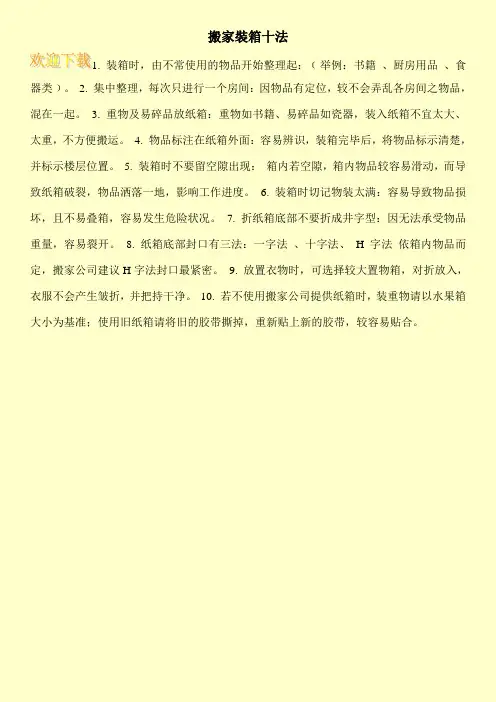 搬家装箱十法

欢迎下载 1. 装箱时，由不常使用的物品开始整理起：（举例：书籍 、厨房用品 、食器类）。 2. 集中整理，每次只进行一个房间：因物品有定位，较不会弄乱各房间之物品，混在一起。 3. 重物及易碎品放纸箱：重物如书籍、易碎品如瓷器，装入纸箱不宜太大、太重，不方便搬运。 4. 物品标注在纸箱外面：容易辨识，装箱完毕后，将物品标示清楚，并标示楼层位置。 5. 装箱时不要留空隙出现： 箱内若空隙，箱内物品较容易滑动，而导致纸箱破裂，物品洒落一地，影响工作进度。 6. 装箱时切记物装太满：容易导致物品损坏，且不易叠箱，容易发生危险状况。 7. 折纸箱底部不要折成井字型：因无法承受物品重量，容易裂开。 8. 纸箱底部封口有三法：一字法 、十字法、 H 字法 依箱内物品而定，搬家公司建议 H 字法封口最紧密。 9. 放置衣物时，可选择较大置物箱，对折放入，衣服不会产生皱折，并把持干净。 10. 若不使用搬家公司提供纸箱时，装重物请以水果箱大小为基准；使用旧纸箱请将旧的胶带撕掉，重新贴上新的胶带，较容易贴合。